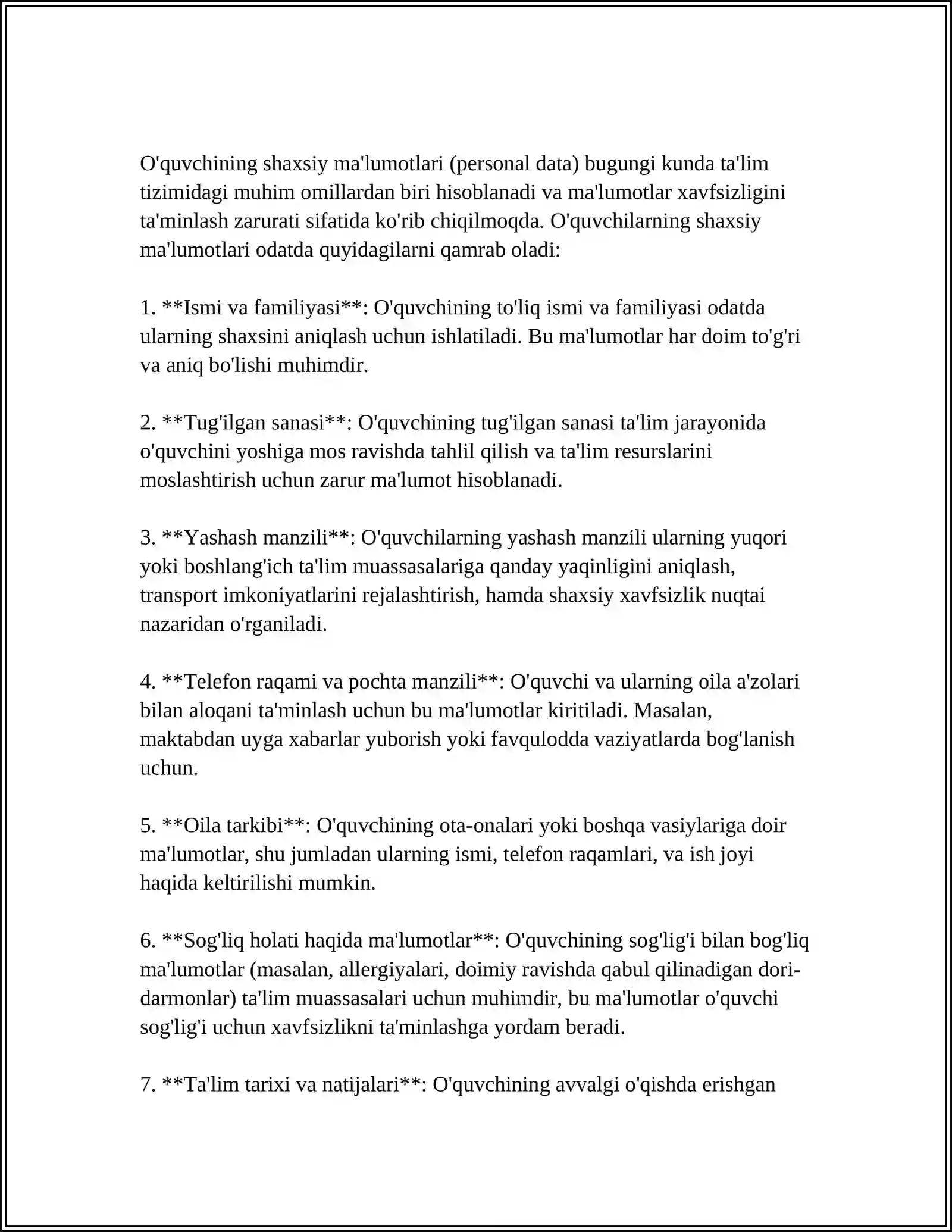 O'quvchining shaxsiy ma'lumotlari (personal data) bugungi kunda ta'lim tizimidagi muhim omillardan biri hisoblanadi va ma'lumotlar xavfsizligini ta'minlash zarurati sifatida ko'rib chiqilmoqda. O'quvchilarning shaxsiy ma'lumotlari odatda quyidagilarni qamrab oladi:

1. **Ismi va familiyasi**: O'quvchining to'liq ismi va familiyasi odatda ularning shaxsini aniqlash uchun ishlatiladi. Bu ma'lumotlar har doim to'g'ri va aniq bo'lishi muhimdir.

2. **Tug'ilgan sanasi**: O'quvchining tug'ilgan sanasi ta'lim jarayonida o'quvchini yoshiga mos ravishda tahlil qilish va ta'lim resurslarini moslashtirish uchun zarur ma'lumot hisoblanadi.

3. **Yashash manzili**: O'quvchilarning yashash manzili ularning yuqori yoki boshlang'ich ta'lim muassasalariga qanday yaqinligini aniqlash, transport imkoniyatlarini rejalashtirish, hamda shaxsiy xavfsizlik nuqtai nazaridan o'rganiladi.

4. **Telefon raqami va pochta manzili**: O'quvchi va ularning oila a'zolari bilan aloqani ta'minlash uchun bu ma'lumotlar kiritiladi. Masalan, maktabdan uyga xabarlar yuborish yoki favqulodda vaziyatlarda bog'lanish uchun.

5. **Oila tarkibi**: O'quvchining ota-onalari yoki boshqa vasiylariga doir ma'lumotlar, shu jumladan ularning ismi, telefon raqamlari, va ish joyi haqida keltirilishi mumkin.

6. **Sog'liq holati haqida ma'lumotlar**: O'quvchining sog'lig'i bilan bog'liq ma'lumotlar (masalan, allergiyalari, doimiy ravishda qabul qilinadigan dori-darmonlar) ta'lim muassasalari uchun muhimdir, bu ma'lumotlar o'quvchi sog'lig'i uchun xavfsizlikni ta'minlashga yordam beradi.

7. **Ta'lim tarixi va natijalari**: O'quvchining avvalgi o'qishda erishgan